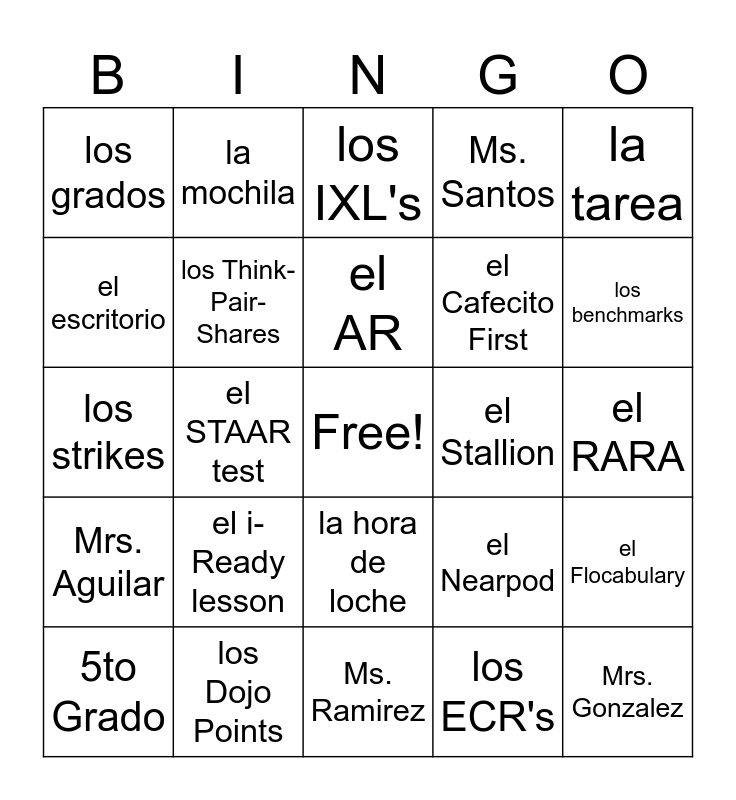 | B | I | N | G | O |
|---|---|---|---|---|
| los grados | la mochila | los IXL's | Ms. Santos | la tarea |
| el escritorio | los Think-Pair-Shares | el AR | el Cafecito First | los benchmarks |
| los strikes | el STAAR test | Free! | el Stallion | el RARA |
| Mrs. Aguilar | el i-Ready lesson | la hora de loche | el Nearpod | el Flocabulary |
| 5to Grado | los Dojo Points | Ms. Ramirez | los ECR's | Mrs. Gonzalez |